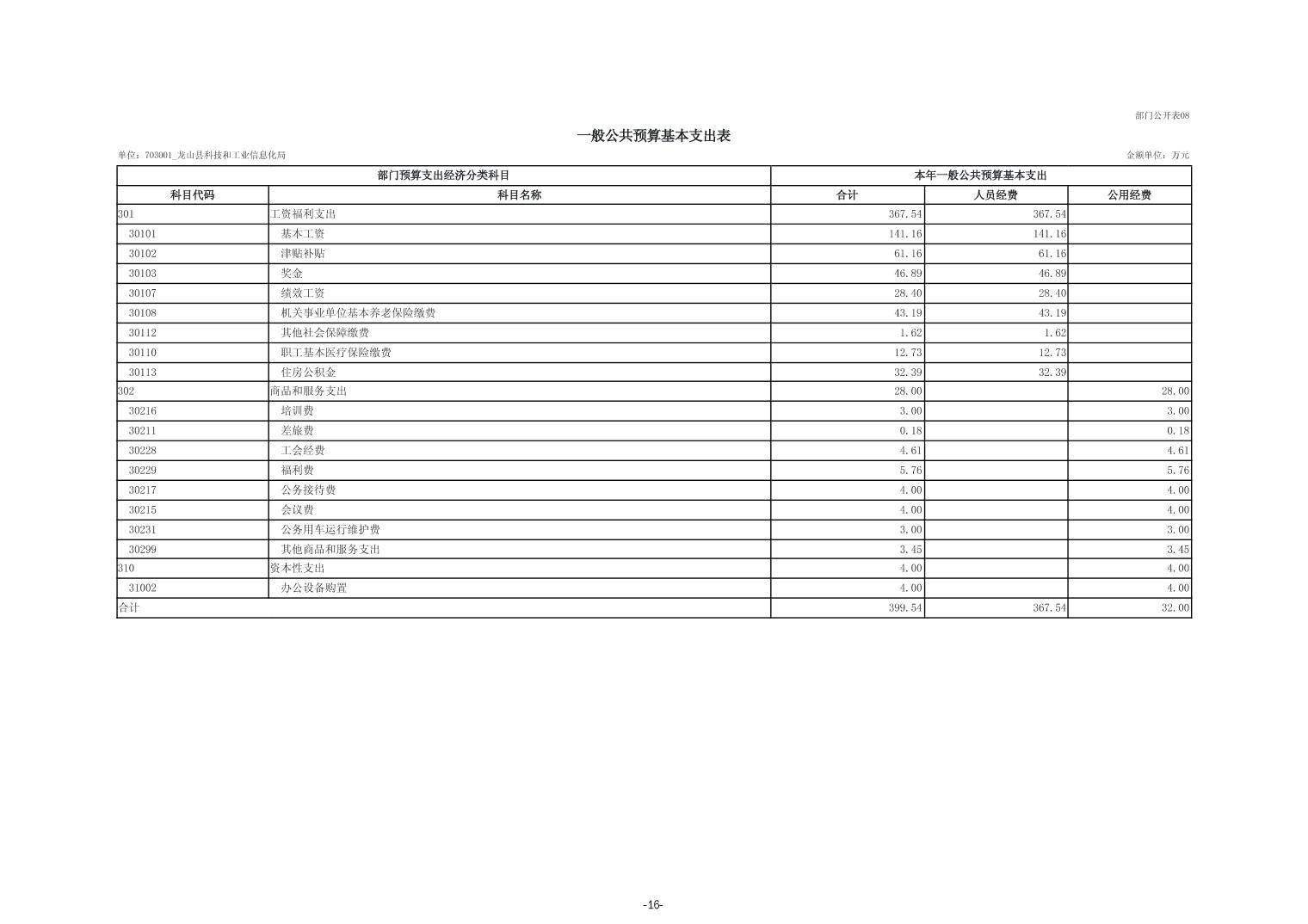 部门公开表08

一般公共预算基本支出表

单位：703001_龙山县科技和工业信息化局

金额单位：万元

| 部门预算支出经济分类科目 | | 本年一般公共预算基本支出 | | |
|---|---|---|---|---|
| 科目代码 | 科目名称 | 合计 | 人员经费 | 公用经费 |
| 301 | 工资福利支出 | 367.54 | 367.54 | |
| 30101 | 基本工资 | 141.16 | 141.16 | |
| 30102 | 津贴补贴 | 61.16 | 61.16 | |
| 30103 | 奖金 | 46.89 | 46.89 | |
| 30107 | 绩效工资 | 28.40 | 28.40 | |
| 30108 | 机关事业单位基本养老保险缴费 | 43.19 | 43.19 | |
| 30112 | 其他社会保障缴费 | 1.62 | 1.62 | |
| 30110 | 职工基本医疗保险缴费 | 12.73 | 12.73 | |
| 30113 | 住房公积金 | 32.39 | 32.39 | |
| 302 | 商品和服务支出 | 28.00 | | 28.00 |
| 30216 | 培训费 | 3.00 | | 3.00 |
| 30211 | 差旅费 | 0.18 | | 0.18 |
| 30228 | 工会经费 | 4.61 | | 4.61 |
| 30229 | 福利费 | 5.76 | | 5.76 |
| 30217 | 公务接待费 | 4.00 | | 4.00 |
| 30215 | 会议费 | 4.00 | | 4.00 |
| 30231 | 公务用车运行维护费 | 3.00 | | 3.00 |
| 30299 | 其他商品和服务支出 | 3.45 | | 3.45 |
| 310 | 资本性支出 | 4.00 | | 4.00 |
| 31002 | 办公设备购置 | 4.00 | | 4.00 |
| 合计 | | 399.54 | 367.54 | 32.00 |

-16-